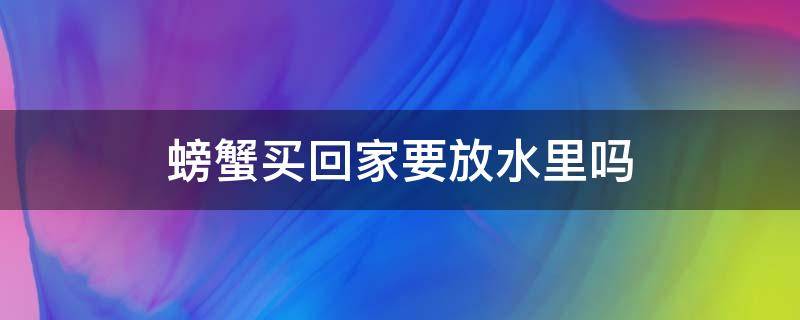 螃蟹买回家要放水里吗